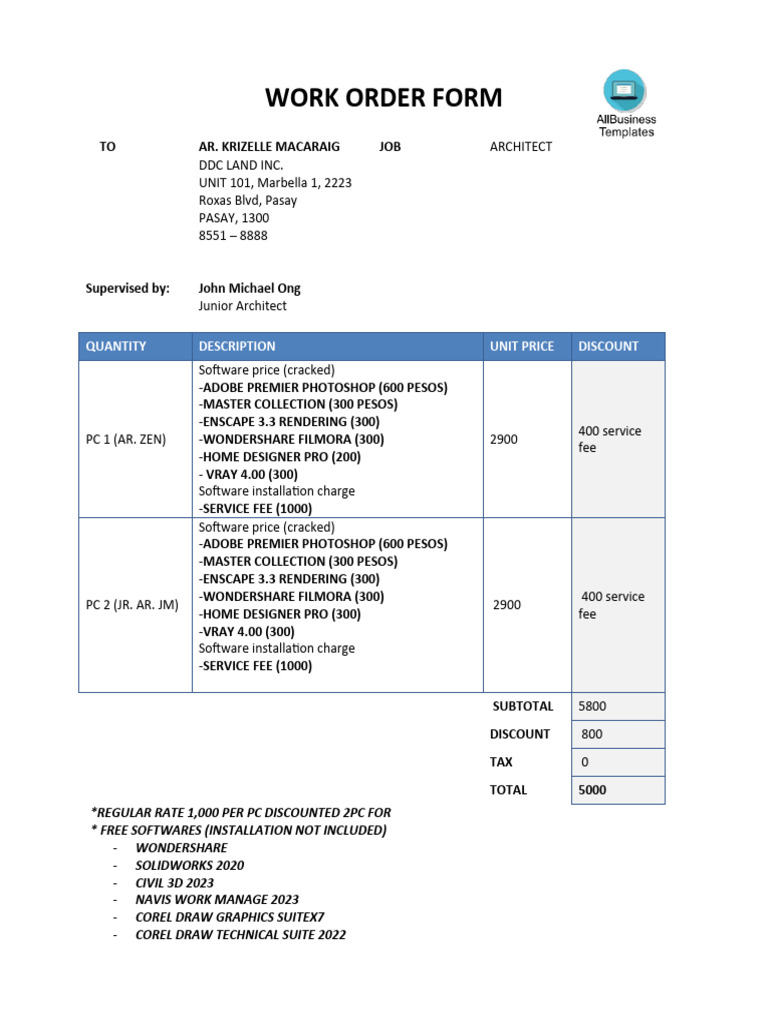 WORK ORDER FORM

AllBusiness Templates

TO

AR. KRIZELLE MACARAIG
DDC LAND INC.
UNIT 101, Marbella 1, 2223
Roxas Blvd, Pasay
PASAY, 1300
8551 – 8888

JOB

ARCHITECT

Supervised by:

John Michael Ong
Junior Architect

| QUANTITY | DESCRIPTION | UNIT PRICE | DISCOUNT |
|---|---|---|---|
| PC 1 (AR. ZEN) | Software price (cracked) -ADOBE PREMIER PHOTOSHOP (600 PESOS) -MASTER COLLECTION (300 PESOS) -ENSCAPE 3.3 RENDERING (300) -WONDERSHARE FILMORA (300) -HOME DESIGNER PRO (200) - VRAY 4.00 (300) Software installation charge -SERVICE FEE (1000) | 2900 | 400 service fee |
| PC 2 (JR. AR. JM) | Software price (cracked) -ADOBE PREMIER PHOTOSHOP (600 PESOS) -MASTER COLLECTION (300 PESOS) -ENSCAPE 3.3 RENDERING (300) -WONDERSHARE FILMORA (300) -HOME DESIGNER PRO (300) -VRAY 4.00 (300) Software installation charge -SERVICE FEE (1000) | 2900 | 400 service fee |
| | | SUBTOTAL | 5800 |
| | | DISCOUNT | 800 |
| | | TAX | 0 |
| | | TOTAL | 5000 |

*REGULAR RATE 1,000 PER PC DISCOUNTED 2PC FOR
* FREE SOFTWARES (INSTALLATION NOT INCLUDED)
- WONDERSHARE
- SOLIDWORKS 2020
- CIVIL 3D 2023
- NAVIS WORK MANAGE 2023
- COREL DRAW GRAPHICS SUITEX7
- COREL DRAW TECHNICAL SUITE 2022